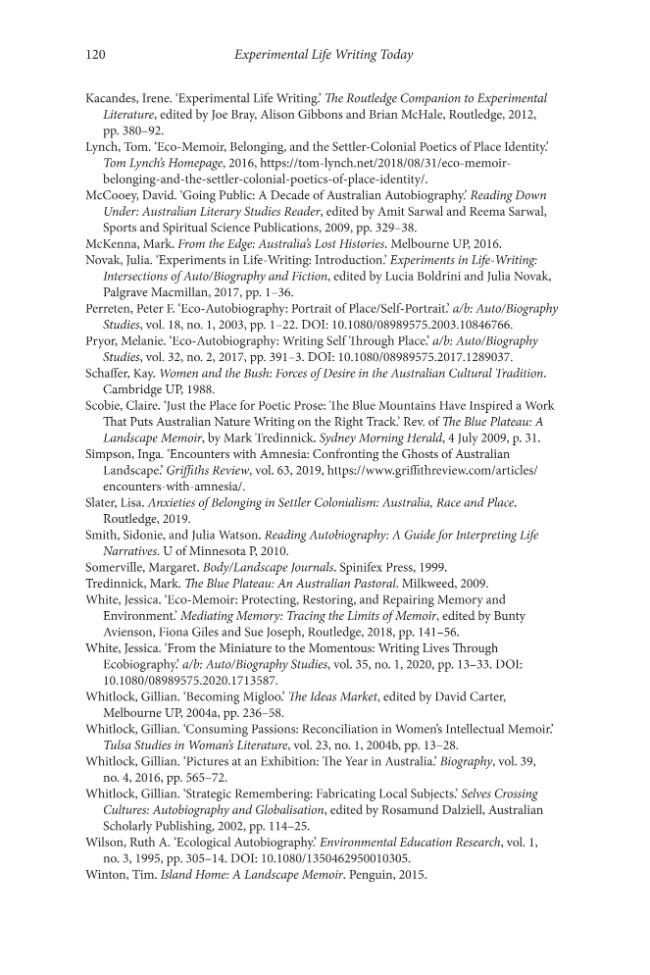 120 Experimental Life Writing Today

Kacandes, Irene. 'Experimental Life Writing.' The Routledge Companion to Experimental Literature, edited by Joe Bray, Alison Gibbons and Brian McHale, Routledge, 2012, pp. 380–92.
Lynch, Tom. 'Eco-Memoir, Belonging, and the Settler-Colonial Poetics of Place Identity.' Tom Lynch's Homepage, 2016, https://tom-lynch.net/2018/08/31/eco-memoir-belonging-and-the-settler-colonial-poetics-of-place-identity/.
McCooey, David. 'Going Public: A Decade of Australian Autobiography.' Reading Down Under: Australian Literary Studies Reader, edited by Amit Sarwal and Reema Sarwal, Sports and Spiritual Science Publications, 2009, pp. 329–38.
McKenna, Mark. From the Edge: Australia's Lost Histories. Melbourne UP, 2016.
Novak, Julia. 'Experiments in Life-Writing: Introduction.' Experiments in Life-Writing: Intersections of Auto/Biography and Fiction, edited by Lucia Boldrini and Julia Novak, Palgrave Macmillan, 2017, pp. 1–36.
Perreten, Peter F. 'Eco-Autobiography: Portrait of Place/Self-Portrait.' a/b: Auto/Biography Studies, vol. 18, no. 1, 2003, pp. 1–22. DOI: 10.1080/08989575.2003.10846766.
Pryor, Melanie. 'Eco-Autobiography: Writing Self Through Place.' a/b: Auto/Biography Studies, vol. 32, no. 2, 2017, pp. 391–3. DOI: 10.1080/08989575.2017.1289037.
Schaffer, Kay. Women and the Bush: Forces of Desire in the Australian Cultural Tradition. Cambridge UP, 1988.
Scobie, Claire. 'Just the Place for Poetic Prose: The Blue Mountains Have Inspired a Work That Puts Australian Nature Writing on the Right Track.' Rev. of The Blue Plateau: A Landscape Memoir, by Mark Tredinnick. Sydney Morning Herald, 4 July 2009, p. 31.
Simpson, Inga. 'Encounters with Amnesia: Confronting the Ghosts of Australian Landscape.' Griffiths Review, vol. 63, 2019, https://www.griffithreview.com/articles/encounters-with-amnesia/.
Slater, Lisa. Anxieties of Belonging in Settler Colonialism: Australia, Race and Place. Routledge, 2019.
Smith, Sidonie, and Julia Watson. Reading Autobiography: A Guide for Interpreting Life Narratives. U of Minnesota P, 2010.
Somerville, Margaret. Body/Landscape Journals. Spinifex Press, 1999.
Tredinnick, Mark. The Blue Plateau: An Australian Pastoral. Milkweed, 2009.
White, Jessica. 'Eco-Memoir: Protecting, Restoring, and Repairing Memory and Environment.' Mediating Memory: Tracing the Limits of Memoir, edited by Bunty Avienson, Fiona Giles and Sue Joseph, Routledge, 2018, pp. 141–56.
White, Jessica. 'From the Miniature to the Momentous: Writing Lives Through Ecobiography.' a/b: Auto/Biography Studies, vol. 35, no. 1, 2020, pp. 13–33. DOI: 10.1080/08989575.2020.1713587.
Whitlock, Gillian. 'Becoming Migloo.' The Ideas Market, edited by David Carter, Melbourne UP, 2004a, pp. 236–58.
Whitlock, Gillian. 'Consuming Passions: Reconciliation in Women's Intellectual Memoir.' Tulsa Studies in Woman's Literature, vol. 23, no. 1, 2004b, pp. 13–28.
Whitlock, Gillian. 'Pictures at an Exhibition: The Year in Australia.' Biography, vol. 39, no. 4, 2016, pp. 565–72.
Whitlock, Gillian. 'Strategic Remembering: Fabricating Local Subjects.' Selves Crossing Cultures: Autobiography and Globalisation, edited by Rosamund Dalziell, Australian Scholarly Publishing, 2002, pp. 114–25.
Wilson, Ruth A. 'Ecological Autobiography.' Environmental Education Research, vol. 1, no. 3, 1995, pp. 305–14. DOI: 10.1080/1350462950010305.
Winton, Tim. Island Home: A Landscape Memoir. Penguin, 2015.